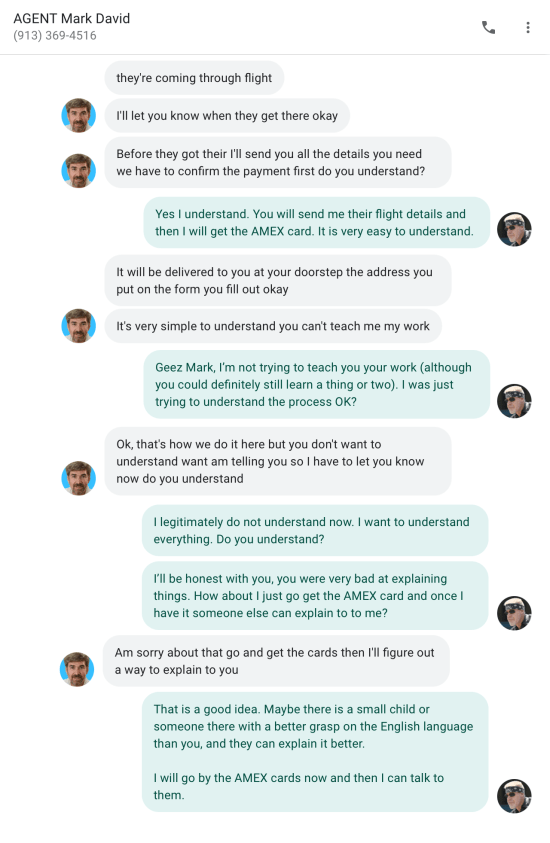 AGENT Mark David
(913) 369-4516

they're coming through flight

I'll let you know when they get there okay

Before they got their I'll send you all the details you need we have to confirm the payment first do you understand?

Yes I understand. You will send me their flight details and then I will get the AMEX card. It is very easy to understand.

It will be delivered to you at your doorstep the address you put on the form you fill out okay

It's very simple to understand you can't teach me my work

Geez Mark, I'm not trying to teach you your work (although you could definitely still learn a thing or two). I was just trying to understand the process OK?

Ok, that's how we do it here but you don't want to understand want am telling you so I have to let you know now do you understand

I legitimately do not understand now. I want to understand everything. Do you understand?

I'll be honest with you, you were very bad at explaining things. How about I just go get the AMEX card and once I have it someone else can explain to to me?

Am sorry about that go and get the cards then I'll figure out a way to explain to you

That is a good idea. Maybe there is a small child or someone there with a better grasp on the English language than you, and they can explain it better.

I will go by the AMEX cards now and then I can talk to them.